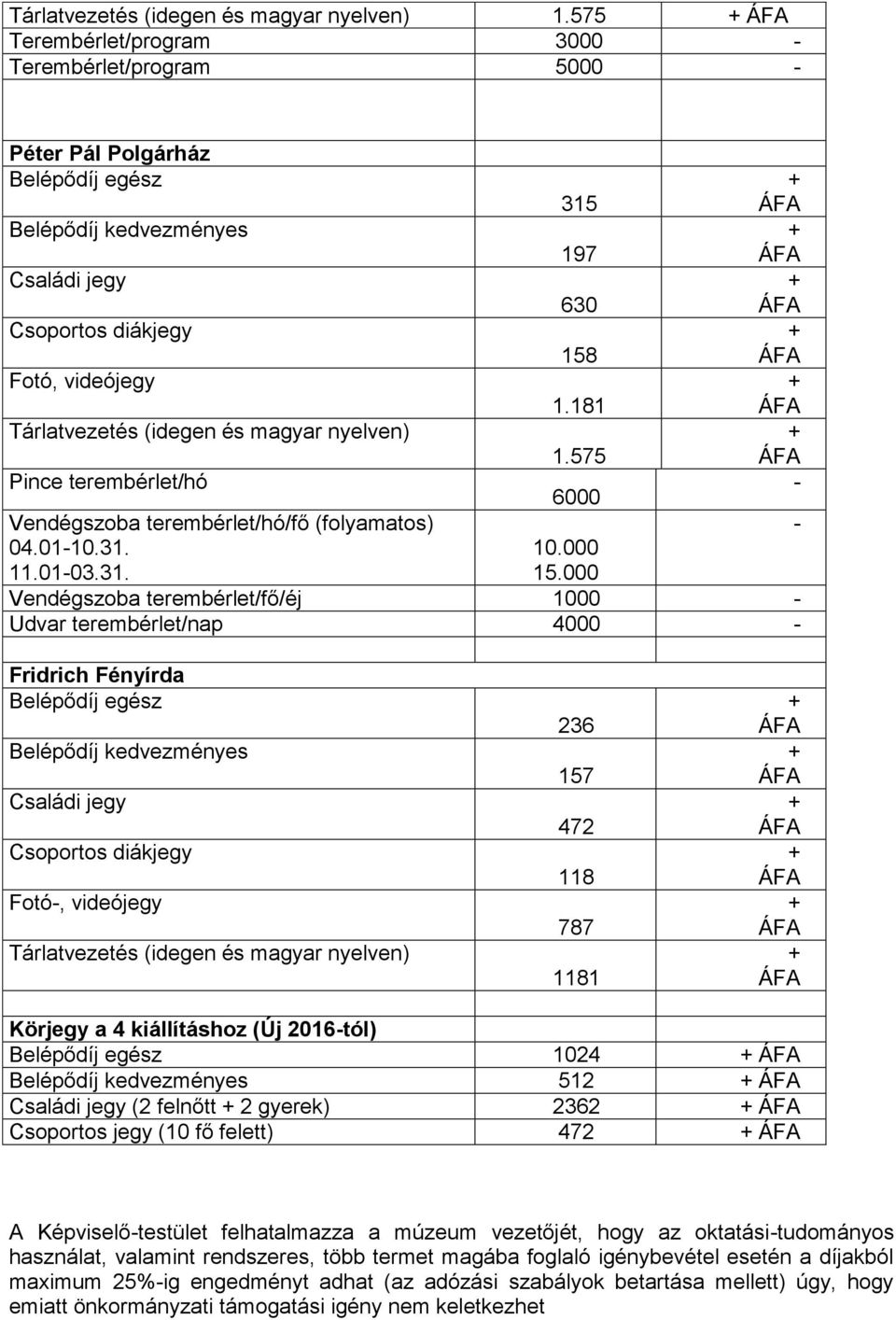 | | | |
|---|---|---|
| Tárlatvezetés (idegen és magyar nyelven) | 1.575 | + ÁFA |
| Terembérlet/program | 3000 | - |
| Terembérlet/program | 5000 | - |
| | | |
| **Péter Pál Polgárház** | | |
| Belépődíj egész | 315 | + ÁFA |
| Belépődíj kedvezményes | 197 | + ÁFA |
| Családi jegy | 630 | + ÁFA |
| Csoportos diákjegy | 158 | + ÁFA |
| Fotó, videójegy | 1.181 | + ÁFA |
| Tárlatvezetés (idegen és magyar nyelven) | 1.575 | + ÁFA |
| Pince terembérlet/hó | 6000 | - |
| Vendégszoba terembérlet/hó/fő (folyamatos) 04.01-10.31. 11.01-03.31. | 10.000 15.000 | - |
| Vendégszoba terembérlet/fő/éj | 1000 | - |
| Udvar terembérlet/nap | 4000 | - |
| | | |
| **Fridrich Fényírda** | | |
| Belépődíj egész | 236 | + ÁFA |
| Belépődíj kedvezményes | 157 | + ÁFA |
| Családi jegy | 472 | + ÁFA |
| Csoportos diákjegy | 118 | + ÁFA |
| Fotó-, videójegy | 787 | + ÁFA |
| Tárlatvezetés (idegen és magyar nyelven) | 1181 | + ÁFA |
| | | |
| **Körjegy a 4 kiállításhoz (Új 2016-tól)** | | |
| Belépődíj egész | 1024 | + ÁFA |
| Belépődíj kedvezményes | 512 | + ÁFA |
| Családi jegy (2 felnőtt + 2 gyerek) | 2362 | + ÁFA |
| Csoportos jegy (10 fő felett) | 472 | + ÁFA |

A Képviselő-testület felhatalmazza a múzeum vezetőjét, hogy az oktatási-tudományos használat, valamint rendszeres, több termet magába foglaló igénybevétel esetén a díjakból maximum 25%-ig engedményt adhat (az adózási szabályok betartása mellett) úgy, hogy emiatt önkormányzati támogatási igény nem keletkezhet